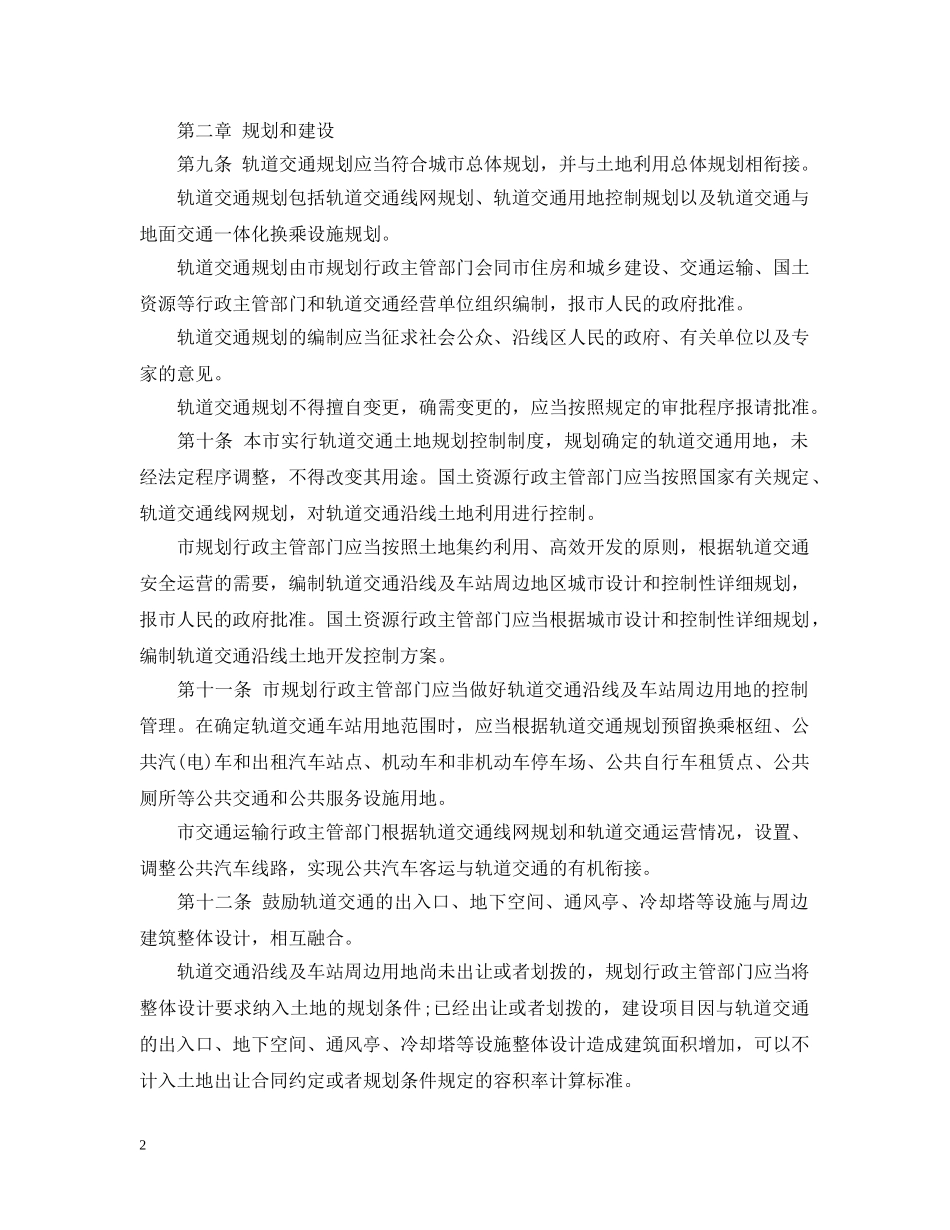 第二章 规划和建设

第九条 轨道交通规划应当符合城市总体规划，并与土地利用总体规划相衔接。

轨道交通规划包括轨道交通线网规划、轨道交通用地控制规划以及轨道交通与地面交通一体化换乘设施规划。

轨道交通规划由市规划行政主管部门会同市住房和城乡建设、交通运输、国土资源等行政主管部门和轨道交通经营单位组织编制，报市人民的政府批准。

轨道交通规划的编制应当征求社会公众、沿线区人民的政府、有关单位以及专家的意见。

轨道交通规划不得擅自变更，确需变更的，应当按照规定的审批程序报请批准。

第十条 本市实行轨道交通土地规划控制制度，规划确定的轨道交通用地，未经法定程序调整，不得改变其用途。国土资源行政主管部门应当按照国家有关规定、轨道交通线网规划，对轨道交通沿线土地利用进行控制。

市规划行政主管部门应当按照土地集约利用、高效开发的原则，根据轨道交通安全运营的需要，编制轨道交通沿线及车站周边地区城市设计和控制性详细规划，报市人民的政府批准。国土资源行政主管部门应当根据城市设计和控制性详细规划，编制轨道交通沿线土地开发控制方案。

第十一条 市规划行政主管部门应当做好轨道交通沿线及车站周边用地的控制管理。在确定轨道交通车站用地范围时，应当根据轨道交通规划预留换乘枢纽、公共汽(电)车和出租汽车站点、机动车和非机动车停车场、公共自行车租赁点、公共厕所等公共交通和公共服务设施用地。

市交通运输行政主管部门根据轨道交通线网规划和轨道交通运营情况，设置、调整公共汽车线路，实现公共汽车客运与轨道交通的有机衔接。

第十二条 鼓励轨道交通的出入口、地下空间、通风亭、冷却塔等设施与周边建筑整体设计，相互融合。

轨道交通沿线及车站周边用地尚未出让或者划拨的，规划行政主管部门应当将整体设计要求纳入土地的规划条件;已经出让或者划拨的，建设项目因与轨道交通的出入口、地下空间、通风亭、冷却塔等设施整体设计造成建筑面积增加，可以不计入土地出让合同约定或者规划条件规定的容积率计算标准。

2